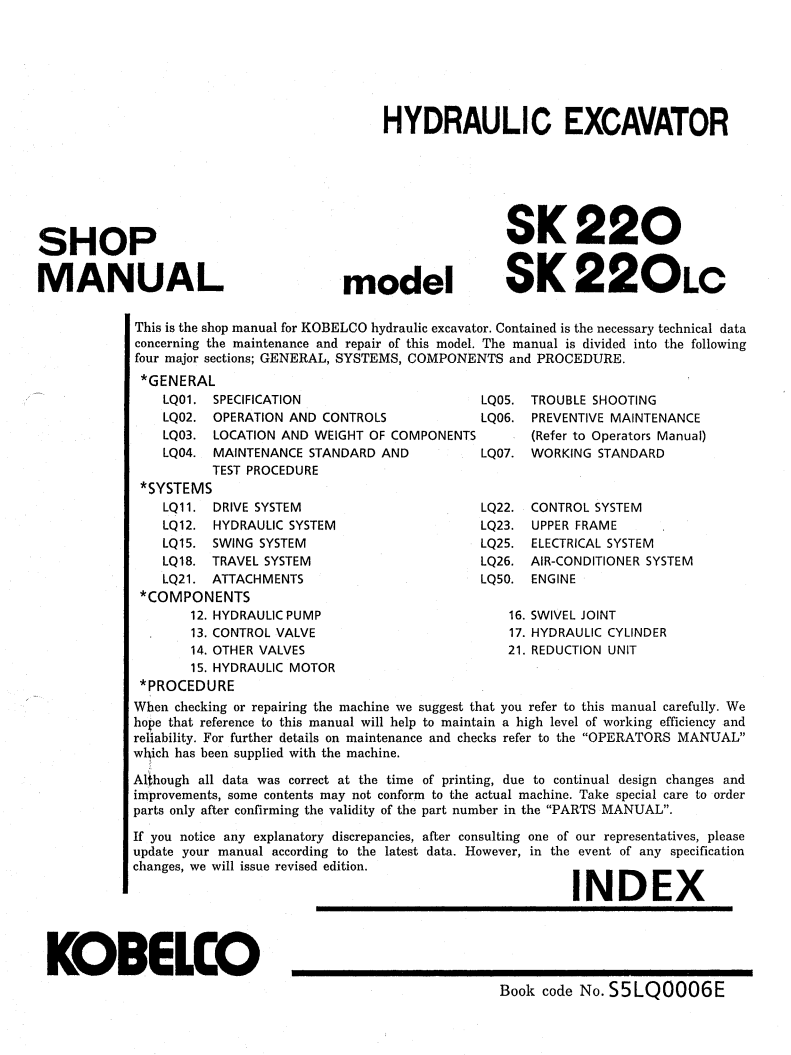 HYDRAULIC EXCAVATOR

SHOP MANUAL

model SK220 SK220LC

This is the shop manual for KOBELCO hydraulic excavator. Contained is the necessary technical data concerning the maintenance and repair of this model. The manual is divided into the following four major sections; GENERAL, SYSTEMS, COMPONENTS and PROCEDURE.

*GENERAL
LQ01. SPECIFICATION
LQ02. OPERATION AND CONTROLS
LQ03. LOCATION AND WEIGHT OF COMPONENTS
LQ04. MAINTENANCE STANDARD AND TEST PROCEDURE
LQ05. TROUBLE SHOOTING
LQ06. PREVENTIVE MAINTENANCE (Refer to Operators Manual)
LQ07. WORKING STANDARD

*SYSTEMS
LQ11. DRIVE SYSTEM
LQ12. HYDRAULIC SYSTEM
LQ15. SWING SYSTEM
LQ18. TRAVEL SYSTEM
LQ21. ATTACHMENTS
LQ22. CONTROL SYSTEM
LQ23. UPPER FRAME
LQ25. ELECTRICAL SYSTEM
LQ26. AIR-CONDITIONER SYSTEM
LQ50. ENGINE

*COMPONENTS
12. HYDRAULIC PUMP
13. CONTROL VALVE
14. OTHER VALVES
15. HYDRAULIC MOTOR
16. SWIVEL JOINT
17. HYDRAULIC CYLINDER
21. REDUCTION UNIT

*PROCEDURE
When checking or repairing the machine we suggest that you refer to this manual carefully. We hope that reference to this manual will help to maintain a high level of working efficiency and reliability. For further details on maintenance and checks refer to the "OPERATORS MANUAL" which has been supplied with the machine.

Although all data was correct at the time of printing, due to continual design changes and improvements, some contents may not conform to the actual machine. Take special care to order parts only after confirming the validity of the part number in the "PARTS MANUAL".

If you notice any explanatory discrepancies, after consulting one of our representatives, please update your manual according to the latest data. However, in the event of any specification changes, we will issue revised edition.

INDEX

KOBELCO

Book code No. S5LQ0006E